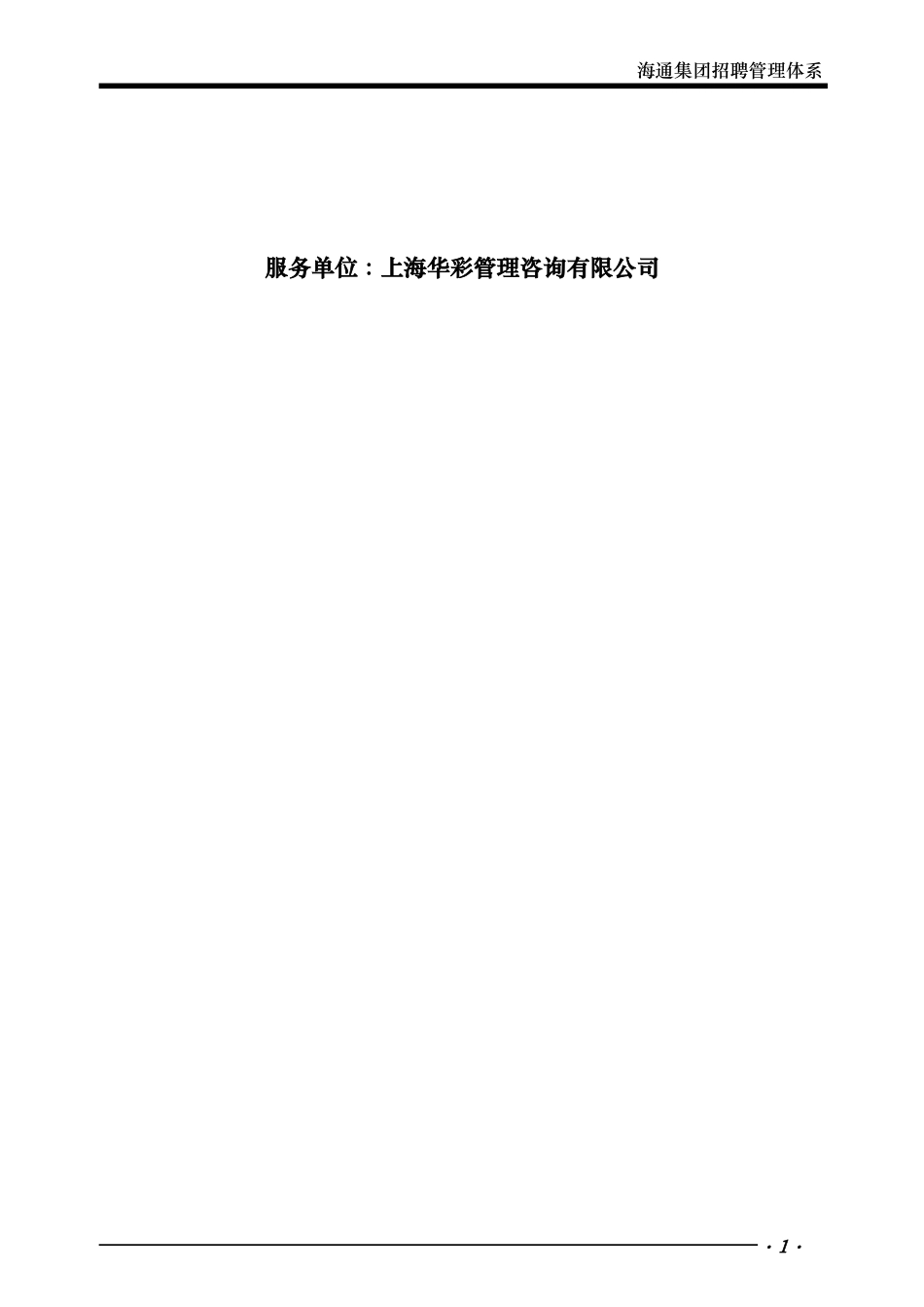 海通集团招聘管理体系

服务单位：上海华彩管理咨询有限公司

· 1 ·